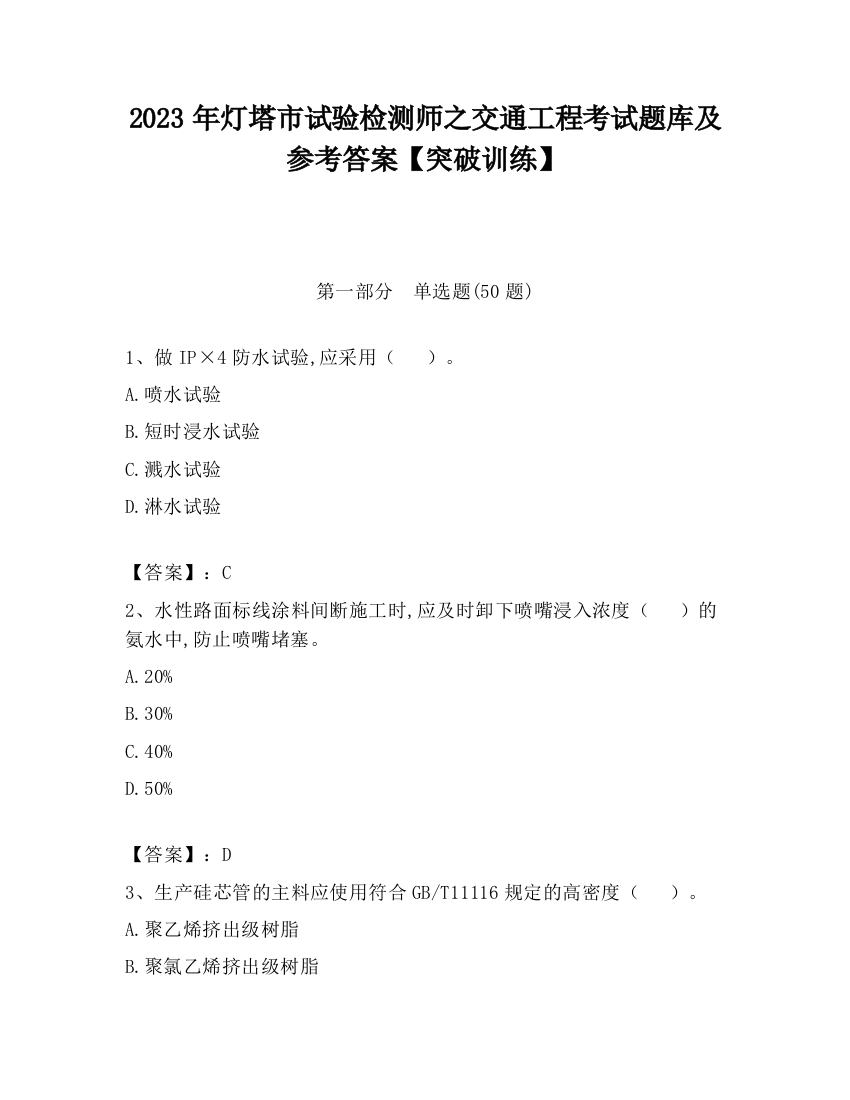 2023 年灯塔市试验检测师之交通工程考试题库及参考答案【突破训练】

第一部分　单选题(50 题)

1、做 IP×4 防水试验,应采用（　　）。

A.喷水试验

B.短时浸水试验

C.溅水试验

D.淋水试验

【答案】：C

2、水性路面标线涂料间断施工时,应及时卸下喷嘴浸入浓度（　　）的氨水中,防止喷嘴堵塞。

A.20%

B.30%

C.40%

D.50%

【答案】：D

3、生产硅芯管的主料应使用符合 GB/T11116 规定的高密度（　　）。

A.聚乙烯挤出级树脂

B.聚氯乙烯挤出级树脂